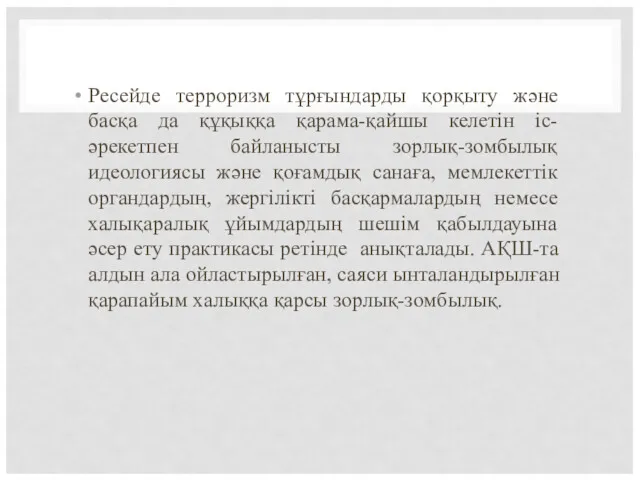 • Ресейде терроризм тұрғындарды қорқыту және басқа да құқыққа қарама-қайшы келетін іс-әрекетпен байланысты зорлық-зомбылық идеологиясы және қоғамдық санаға, мемлекеттік органдардың, жергілікті басқармалардың немесе халықаралық ұйымдардың шешім қабылдауына әсер ету практикасы ретінде анықталады. АҚШ-та алдын ала ойластырылған, саяси ынталандырылған қарапайым халыққа қарсы зорлық-зомбылық.